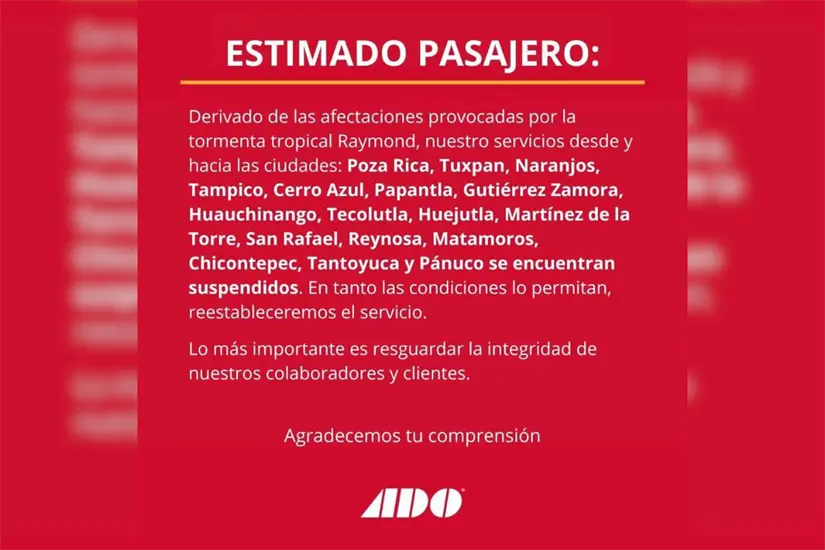 ESTIMADO PASAJERO:

Derivado de las afectaciones provocadas por la tormenta tropical Raymond, nuestro servicios desde y hacia las ciudades: Poza Rica, Tuxpan, Naranjos, Tampico, Cerro Azul, Papantla, Gutiérrez Zamora, Huauchinango, Tecolutla, Huejutla, Martínez de la Torre, San Rafael, Reynosa, Matamoros, Chicontepec, Tantoyuca y Pánuco se encuentran suspendidos. En tanto las condiciones lo permitan, reestableceremos el servicio.

Lo más importante es resguardar la integridad de nuestros colaboradores y clientes.

Agradecemos tu comprensión

ADO®